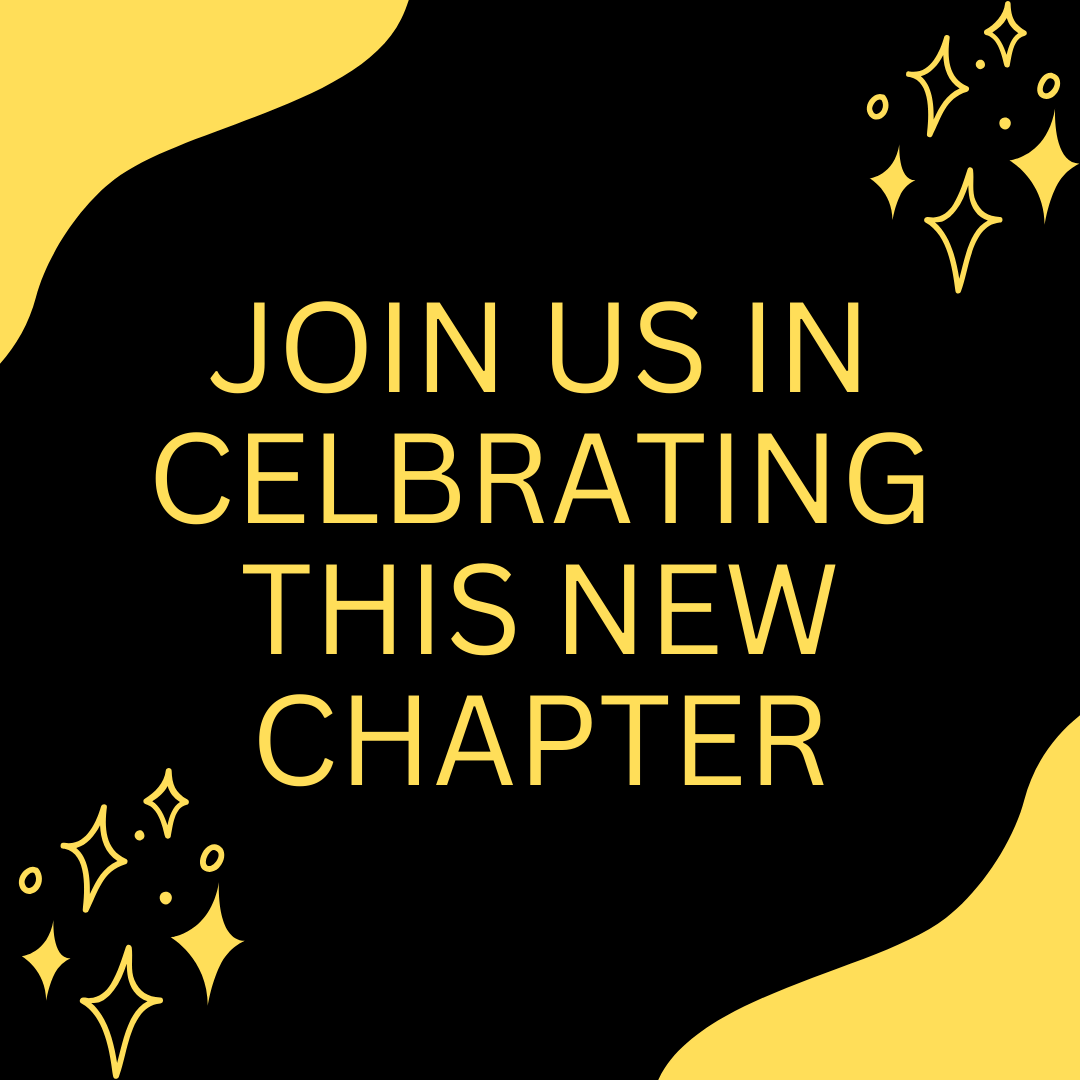 JOIN US IN CELBRATING THIS NEW CHAPTER